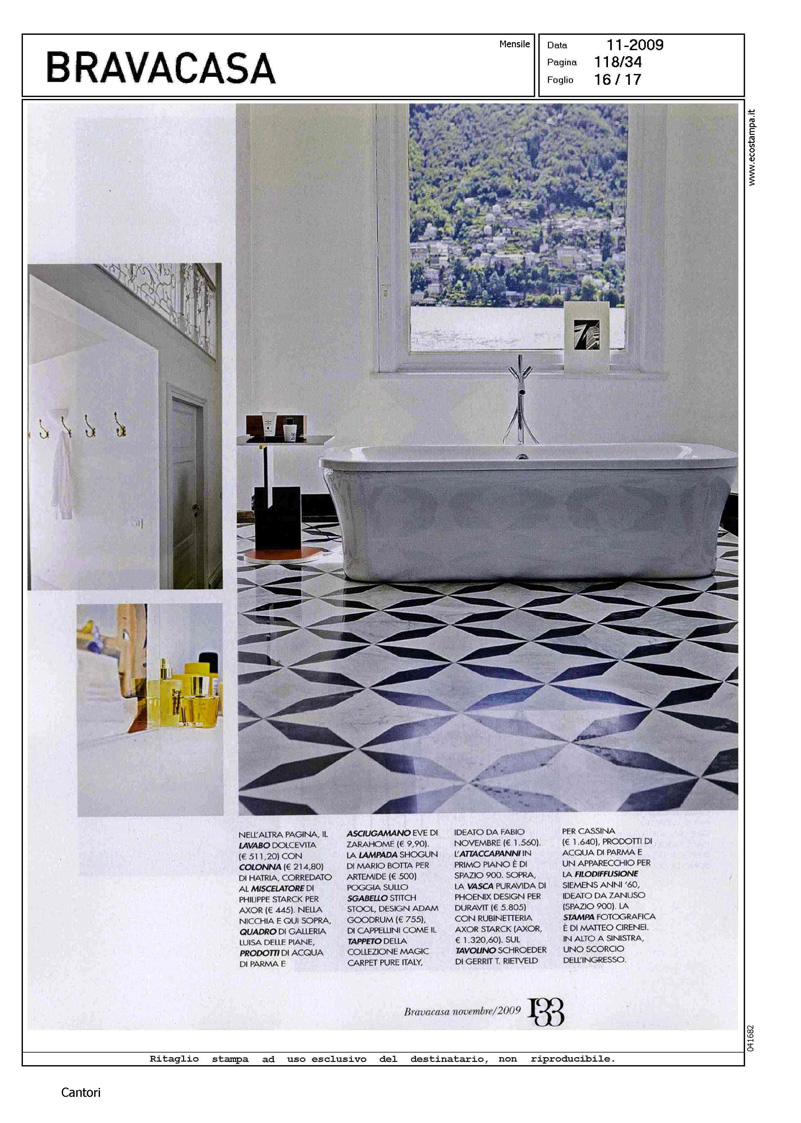 BRAVACASA

Mensile

Data 11-2009
Pagina 118/34
Foglio 16 / 17

www.ecostampa.it

NELL'ALTRA PAGINA, IL LAVABO DOLCEVITA (€ 511,20) CON COLONNA (€ 214,80) DI HATRIA, CORREDATO AL MISCELATORE DI PHILIPPE STARCK PER AXOR (€ 445). NELLA NICCHIA E QUI SOPRA, QUADRO DI GALLERIA LUISA DELLE PIANE, PRODOTTI DI ACQUA DI PARMA E ASCIUGAMANO EVE DI ZARAHOME (€ 9,90). LA LAMPADA SHOGUN DI MARIO BOTTA PER ARTEMIDE (€ 500) POGGIA SULLO SGABELLO STITCH STOOL, DESIGN ADAM GOODRUM (€ 755), DI CAPPELLINI COME IL TAPPETO DELLA COLLEZIONE MAGIC CARPET PURE ITALY, IDEATO DA FABIO NOVEMBRE (€ 1.560). L'ATTACCAPANNI IN PRIMO PIANO È DI SPAZIO 900. SOPRA, LA VASCA PURAVIDA DI PHOENIX DESIGN PER DURAVIT (€ 5.805) CON RUBINETTERIA AXOR STARCK (AXOR, € 1.320,60). SUL TAVOLINO SCHROEDER DI GERRIT T. RIETVELD PER CASSINA (€ 1.640), PRODOTTI DI ACQUA DI PARMA E UN APPARECCHIO PER LA FILODIFFUSIONE SIEMENS ANNI '60, IDEATO DA ZANUSO (SPAZIO 900). LA STAMPA FOTOGRAFICA È DI MATTEO CIRENEI. IN ALTO A SINISTRA, UNO SCORCIO DELL'INGRESSO.

Bravacasa novembre/2009 133

041682

Ritaglio stampa ad uso esclusivo del destinatario, non riproducibile.

Cantori